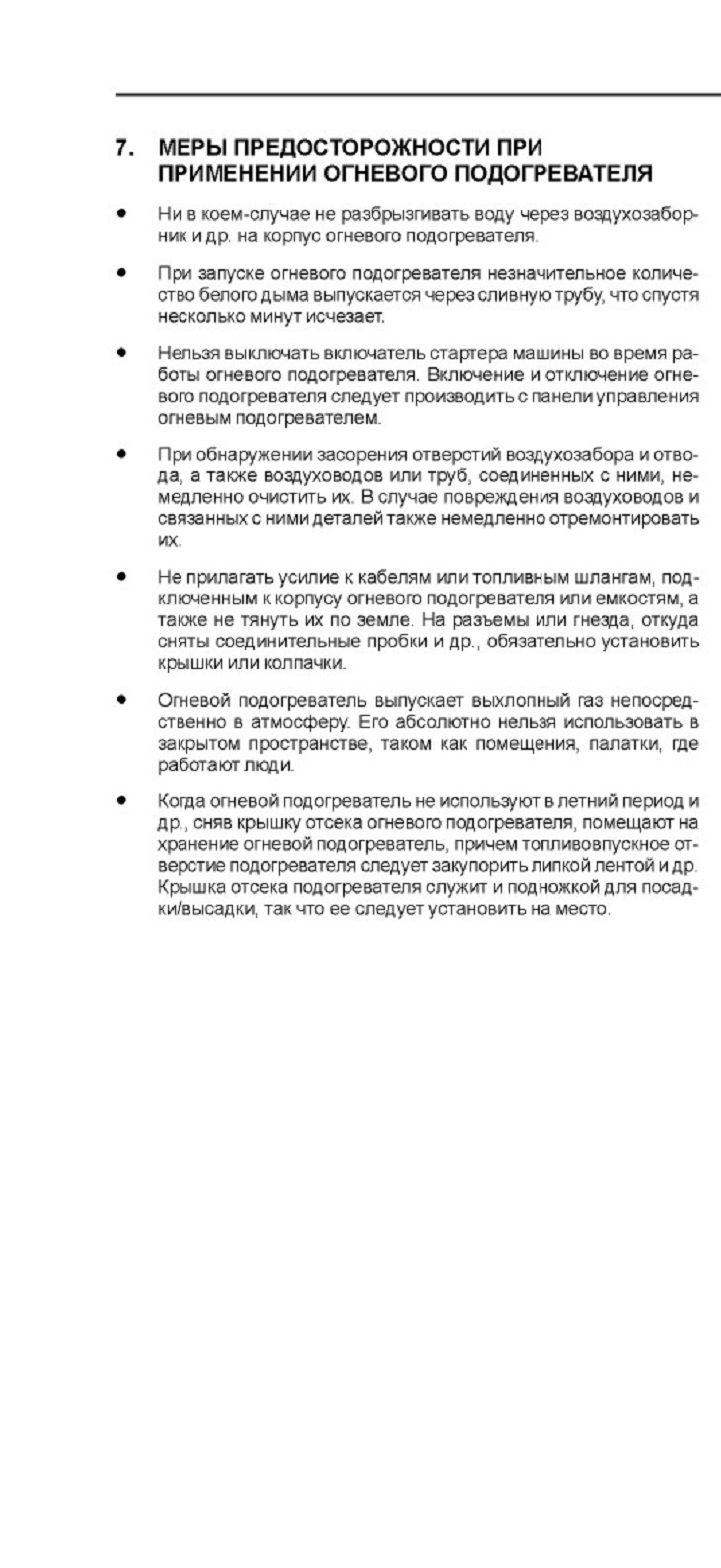 7. МЕРЫ ПРЕДОСТОРОЖНОСТИ ПРИ ПРИМЕНЕНИИ ОГНЕВОГО ПОДОГРЕВАТЕЛЯ

• Ни в коем-случае не разбрызгивать воду через воздухозаборник и др. на корпус огневого подогревателя.

• При запуске огневого подогревателя незначительное количество белого дыма выпускается через сливную трубу, что спустя несколько минут исчезает.

• Нельзя выключать включатель стартера машины во время работы огневого подогревателя. Включение и отключение огневого подогревателя следует производить с панели управления огневым подогревателем.

• При обнаружении засорения отверстий воздухозабора и отвода, а также воздуховодов или труб, соединенных с ними, немедленно очистить их. В случае повреждения воздуховодов и связанных с ними деталей также немедленно отремонтировать их.

• Не прилагать усилие к кабелям или топливным шлангам, подключенным к корпусу огневого подогревателя или емкостям, а также не тянуть их по земле. На разъемы или гнезда, откуда сняты соединительные пробки и др., обязательно установить крышки или колпачки.

• Огневой подогреватель выпускает выхлопный газ непосредственно в атмосферу. Его абсолютно нельзя использовать в закрытом пространстве, таком как помещения, палатки, где работают люди.

• Когда огневой подогреватель не используют в летний период и др., сняв крышку отсека огневого подогревателя, помещают на хранение огневой подогреватель, причем топливовпускное отверстие подогревателя следует закупорить липкой лентой и др. Крышка отсека подогревателя служит и подножкой для посадки/высадки, так что ее следует установить на место.